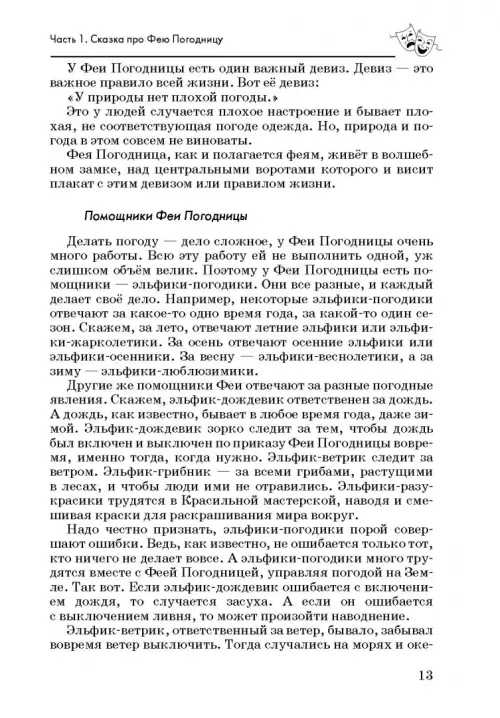 Часть 1. Сказка про Фею Погодницу

У Феи Погодницы есть один важный девиз. Девиз — это важное правило всей жизни. Вот её девиз:

«У природы нет плохой погоды.»

Это у людей случается плохое настроение и бывает плохая, не соответствующая погоде одежда. Но, природа и погода в этом совсем не виноваты.

Фея Погодница, как и полагается феям, живёт в волшебном замке, над центральными воротами которого и висит плакат с этим девизом или правилом жизни.

Помощники Феи Погодницы

Делать погоду — дело сложное, у Феи Погодницы очень много работы. Всю эту работу ей не выполнить одной, уж слишком объём велик. Поэтому у Феи Погодницы есть помощники — эльфики-погодики. Они все разные, и каждый делает своё дело. Например, некоторые эльфики-погодики отвечают за какое-то одно время года, за какой-то один сезон. Скажем, за лето, отвечают летние эльфики или эльфики-жарколетики. За осень отвечают осенние эльфики или эльфики-осенники. За весну — эльфики-веснолетики, а за зиму — эльфики-люблюзимики.

Другие же помощники Феи отвечают за разные погодные явления. Скажем, эльфик-дождевик ответственен за дождь. А дождь, как известно, бывает в любое время года, даже зимой. Эльфик-дождевик зорко следит за тем, чтобы дождь был включен и выключен по приказу Феи Погодницы вовремя, именно тогда, когда нужно. Эльфик-ветрик следит за ветром. Эльфик-грибник — за всеми грибами, растущими в лесах, и чтобы люди ими не отравились. Эльфики-разукрасики трудятся в Красильной мастерской, наводя и смешивая краски для раскрашивания мира вокруг.

Надо честно признать, эльфики-погодики порой совершают ошибки. Ведь, как известно, не ошибается только тот, кто ничего не делает вовсе. А эльфики-погодики много трудятся вместе с Феей Погодницей, управляя погодой на Земле. Так вот. Если эльфик-дождевик ошибается с включением дождя, то случается засуха. А если он ошибается с выключением ливня, то может произойти наводнение.

Эльфик-ветрик, ответственный за ветер, бывало, забывал вовремя ветер выключить. Тогда случались на морях и оке-

13